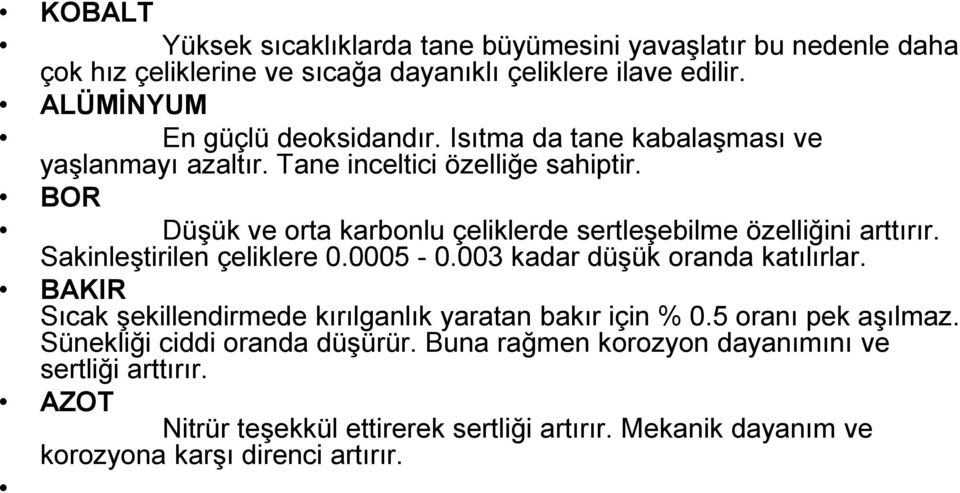 • KOBALT

• Yüksek sıcaklıklarda tane büyümesini yavaşlatır bu nedenle daha çok hız çeliklerine ve sıcağa dayanıklı çeliklere ilave edilir.

• ALÜMİNYUM

• En güçlü deoksidandır. Isıtma da tane kabalaşması ve yaşlanmayı azaltır. Tane inceltici özelliğe sahiptir.

• BOR

• Düşük ve orta karbonlu çeliklerde sertleşebilme özelliğini arttırır. Sakinleştirilen çeliklere 0.0005 - 0.003 kadar düşük oranda katılırlar.

• BAKIR
Sıcak şekillendirmede kırılganlık yaratan bakır için % 0.5 oranı pek aşılmaz. Sünekliği ciddi oranda düşürür. Buna rağmen korozyon dayanımını ve sertliği arttırır.

• AZOT
Nitrür teşekkül ettirerek sertliği artırır. Mekanik dayanım ve korozyona karşı direnci artırır.

•